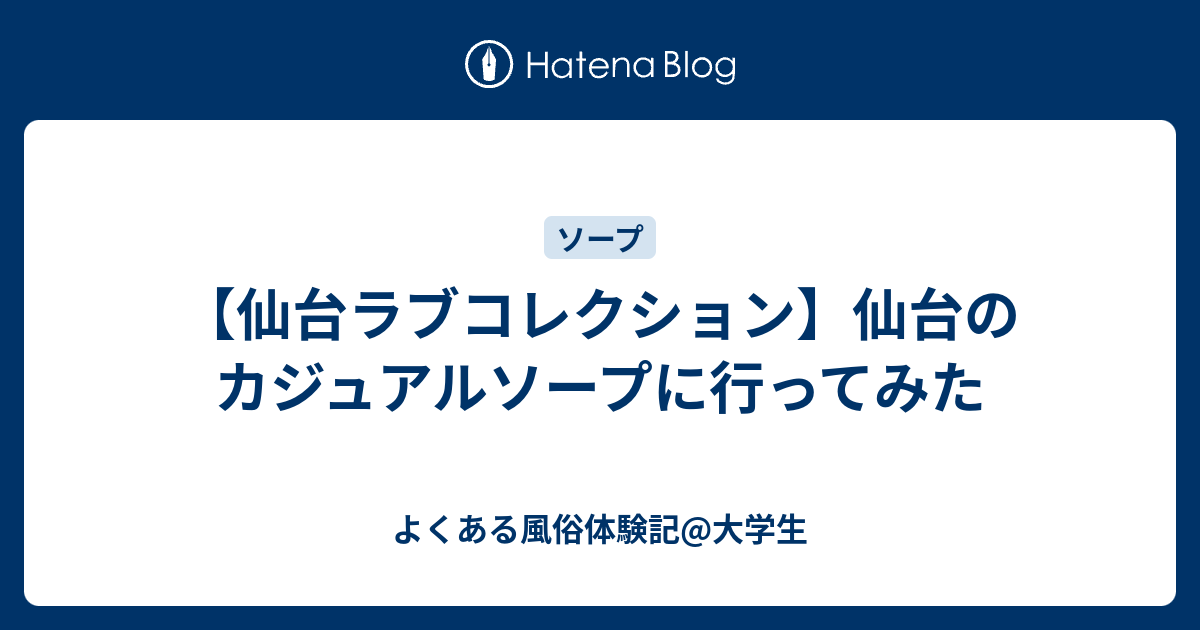 Hatena Blog

ソープ

【仙台ラブコレクション】仙台のカジュアルソープに行ってみた

よくある風俗体験記@大学生